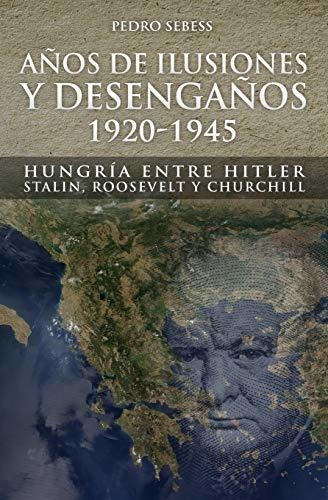 PEDRO SEBESS

AÑOS DE ILUSIONES Y DESENGAÑOS 1920-1945

HUNGRÍA ENTRE HITLER STALIN, ROOSEVELT Y CHURCHILL